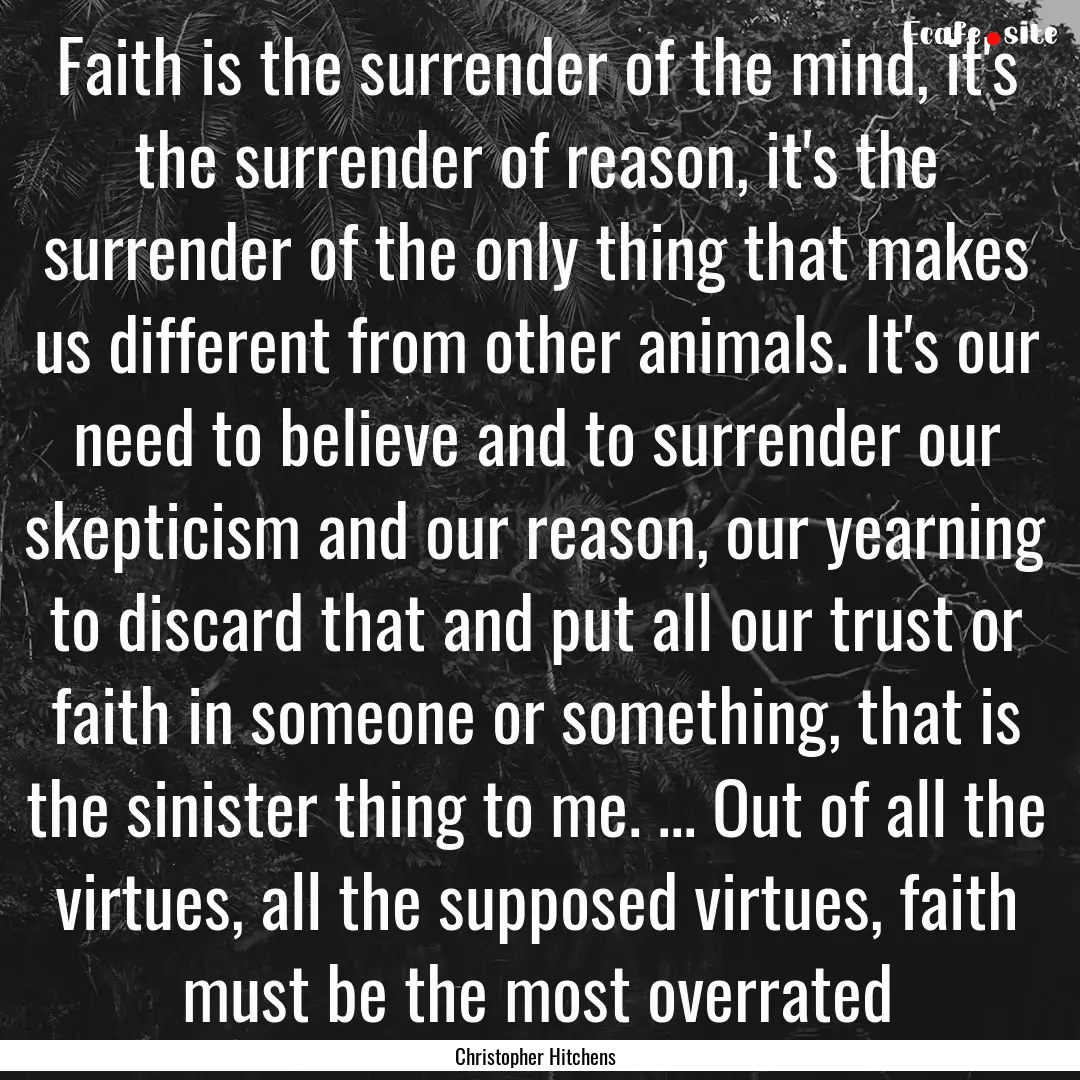 Ecafe.site

Faith is the surrender of the mind, it's the surrender of reason, it's the surrender of the only thing that makes us different from other animals. It's our need to believe and to surrender our skepticism and our reason, our yearning to discard that and put all our trust or faith in someone or something, that is the sinister thing to me. ... Out of all the virtues, all the supposed virtues, faith must be the most overrated

Christopher Hitchens